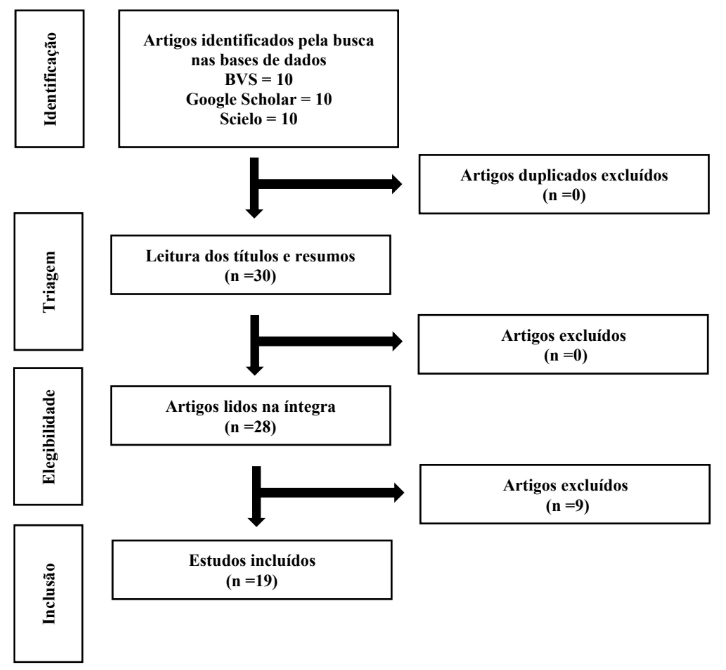 Identificação

Artigos identificados pela busca nas bases de dados
BVS = 10
Google Scholar = 10
Scielo = 10

Artigos duplicados excluídos
(n =0)

Triagem

Leitura dos títulos e resumos
(n =30)

Artigos excluídos
(n =0)

Elegibilidade

Artigos lidos na íntegra
(n =28)

Artigos excluídos
(n =9)

Inclusão

Estudos incluídos
(n =19)